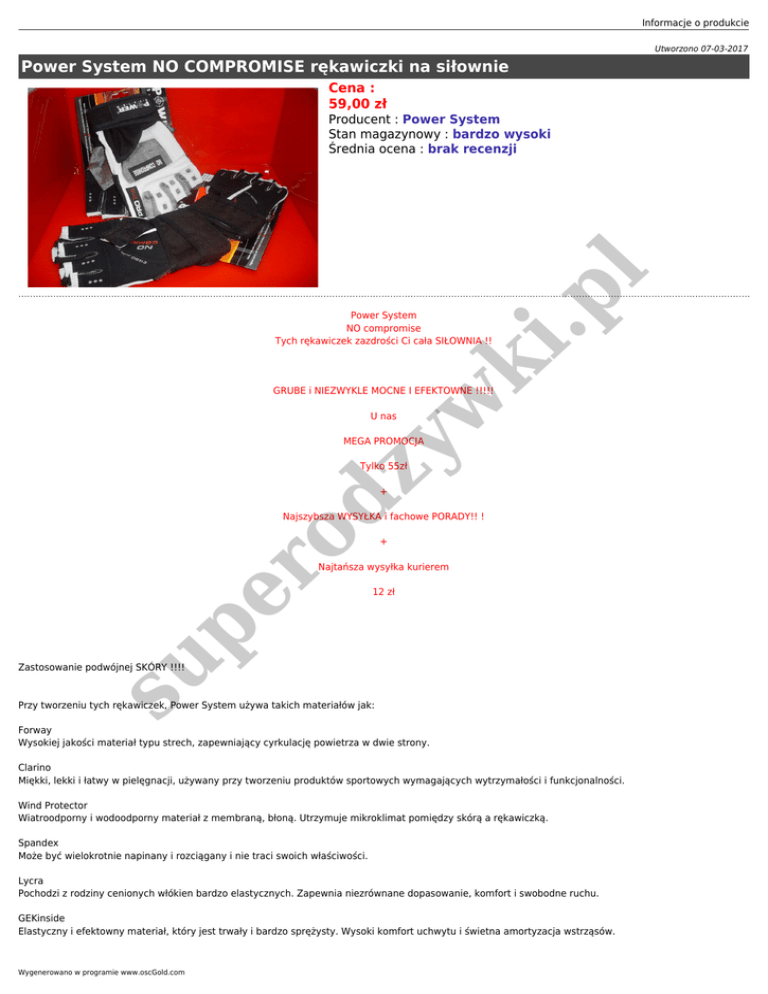 Informacje o produkcie

Utworzono 07-03-2017

Power System NO COMPROMISE rękawiczki na siłownie

Cena :
59,00 zł
Producent : Power System
Stan magazynowy : bardzo wysoki
Średnia ocena : brak recenzji

Power System
NO compromise
Tych rękawiczek zazdrości Ci cała SIŁOWNIA !!

GRUBE i NIEZWYKLE MOCNE I EFEKTOWNE !!!!!

U nas

MEGA PROMOCJA

Tylko 55zł

+

Najszybsza WYSYŁKA i fachowe PORADY!! !

+

Najtańsza wysyłka kurierem

12 zł

Zastosowanie podwójnej SKÓRY !!!!

Przy tworzeniu tych rękawiczek, Power System używa takich materiałów jak:

Forway
Wysokiej jakości materiał typu strech, zapewniający cyrkulację powietrza w dwie strony.

Clarino
Miękki, lekki i łatwy w pielęgnacji, używany przy tworzeniu produktów sportowych wymagających wytrzymałości i funkcjonalności.

Wind Protector
Wiatroodporny i wodoodporny materiał z membraną, błoną. Utrzymuje mikroklimat pomiędzy skórą a rękawiczką.

Spandex
Może być wielokrotnie napinany i rozciągany i nie traci swoich właściwości.

Lycra
Pochodzi z rodziny cenionych włókien bardzo elastycznych. Zapewnia niezrównane dopasowanie, komfort i swobodne ruchu.

GEKinside
Elastyczny i efektowny materiał, który jest trwały i bardzo sprężysty. Wysoki komfort uchwytu i świetna amortyzacja wstrząsów.

Wygenerowano w programie www.oscGold.com

superodzywki.pl